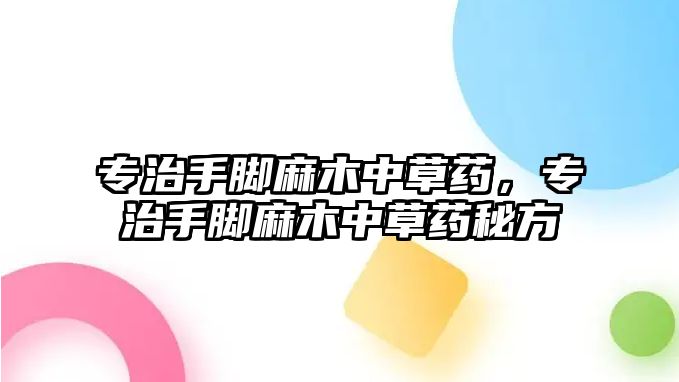 专治手脚麻木中草药，专治手脚麻木中草药秘方